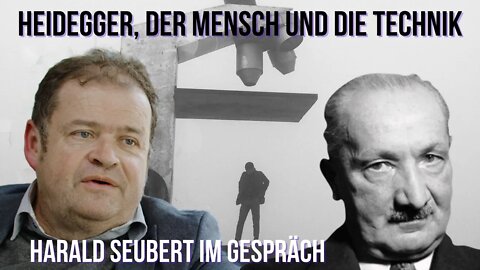 HEIDEGGER, DER MENSCH UND DIE TECHNIK

HARALD SEUBERT IM GESPRÄCH